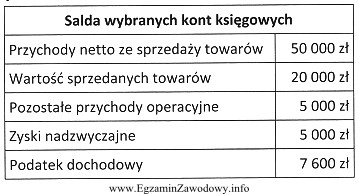 | Salda wybranych kont księgowych | |
|---|---|
| Przychody netto ze sprzedaży towarów | 50 000 zł |
| Wartość sprzedanych towarów | 20 000 zł |
| Pozostałe przychody operacyjne | 5 000 zł |
| Zyski nadzwyczajne | 5 000 zł |
| Podatek dochodowy | 7 600 zł |

www.EgzaminZawodowy.info